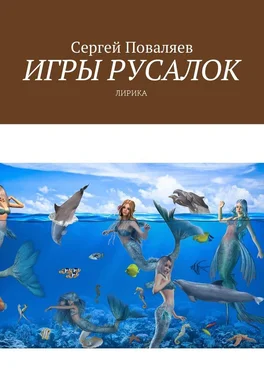 Сергей Поваляев
ИГРЫ РУСАЛОК
ЛИРИКА